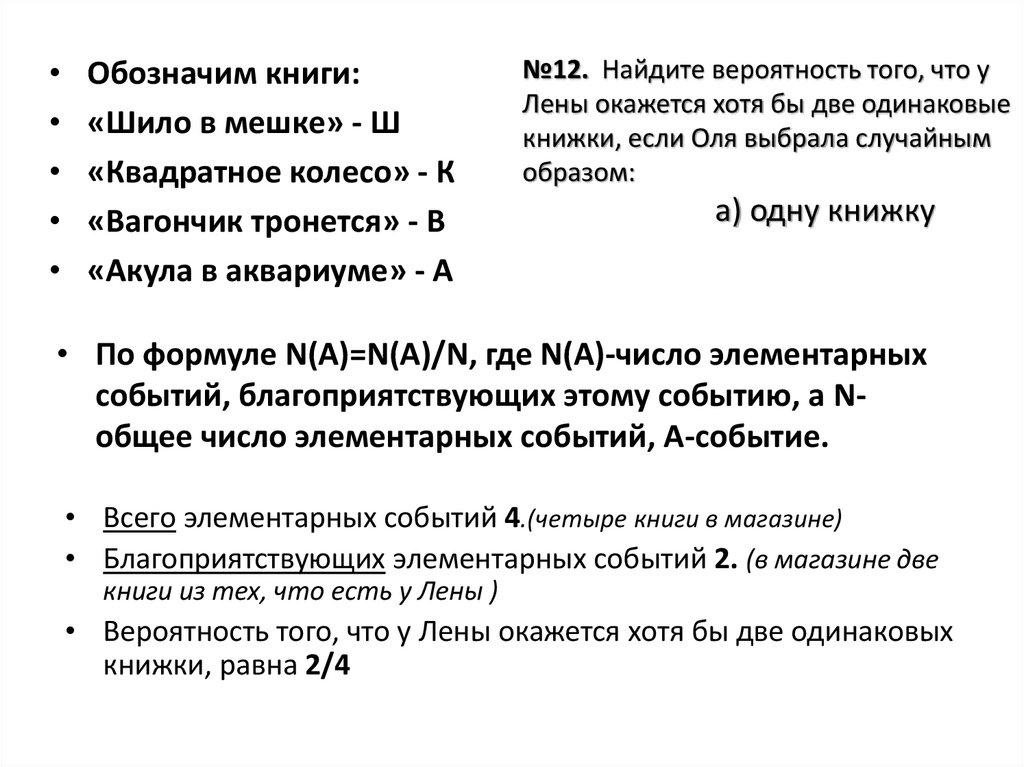 • Обозначим книги:
• «Шило в мешке» - Ш
• «Квадратное колесо» - К
• «Вагончик тронется» - В
• «Акула в аквариуме» - А

№12. Найдите вероятность того, что у Лены окажется хотя бы две одинаковые книжки, если Оля выбрала случайным образом:

а) одну книжку

• По формуле N(A)=N(A)/N, где N(A)-число элементарных событий, благоприятствующих этому событию, а N-общее число элементарных событий, А-событие.

• Всего элементарных событий 4.(четыре книги в магазине)
• Благоприятствующих элементарных событий 2. (в магазине две книги из тех, что есть у Лены )
• Вероятность того, что у Лены окажется хотя бы две одинаковых книжки, равна 2/4